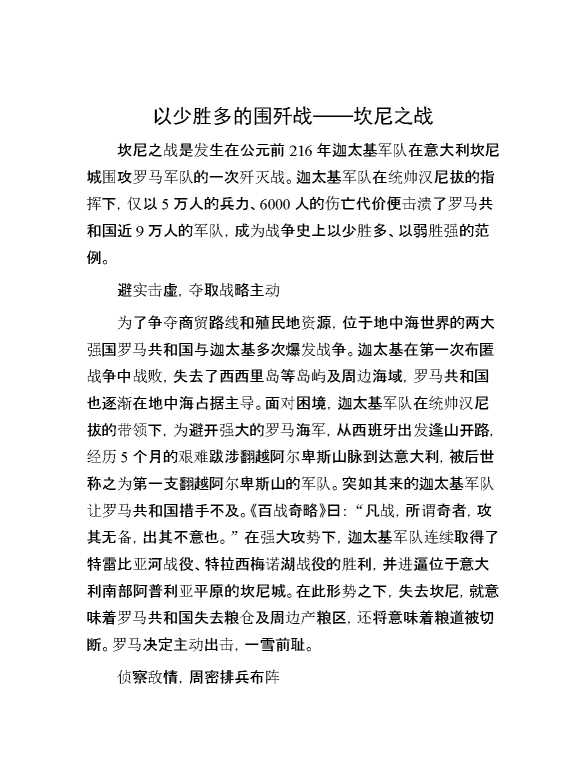 以少胜多的围歼战——坎尼之战

坎尼之战是发生在公元前 216 年迦太基军队在意大利坎尼城围攻罗马军队的一次歼灭战。迦太基军队在统帅汉尼拔的指挥下，仅以 5 万人的兵力、6000 人的伤亡代价便击溃了罗马共和国近 9 万人的军队，成为战争史上以少胜多、以弱胜强的范例。

避实击虚，夺取战略主动

为了争夺商贸路线和殖民地资源，位于地中海世界的两大强国罗马共和国与迦太基多次爆发战争。迦太基在第一次布匿战争中战败，失去了西西里岛等岛屿及周边海域，罗马共和国也逐渐在地中海占据主导。面对困境，迦太基军队在统帅汉尼拔的带领下，为避开强大的罗马海军，从西班牙出发逢山开路，经历 5 个月的艰难跋涉翻越阿尔卑斯山脉到达意大利，被后世称之为第一支翻越阿尔卑斯山的军队。突如其来的迦太基军队让罗马共和国措手不及。《百战奇略》曰：“凡战，所谓奇者，攻其无备，出其不意也。”在强大攻势下，迦太基军队连续取得了特雷比亚河战役、特拉西梅诺湖战役的胜利，并进逼位于意大利南部阿普利亚平原的坎尼城。在此形势之下，失去坎尼，就意味着罗马共和国失去粮仓及周边产粮区，还将意味着粮道被切断。罗马决定主动出击，一雪前耻。

侦察敌情，周密排兵布阵